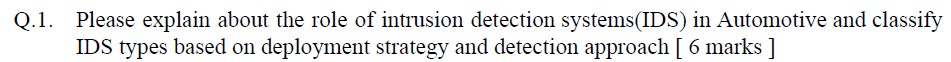 Q.1. Please explain about the role of intrusion detection systems(IDS) in Automotive and classify IDS types based on deployment strategy and detection approach [ 6 marks ]